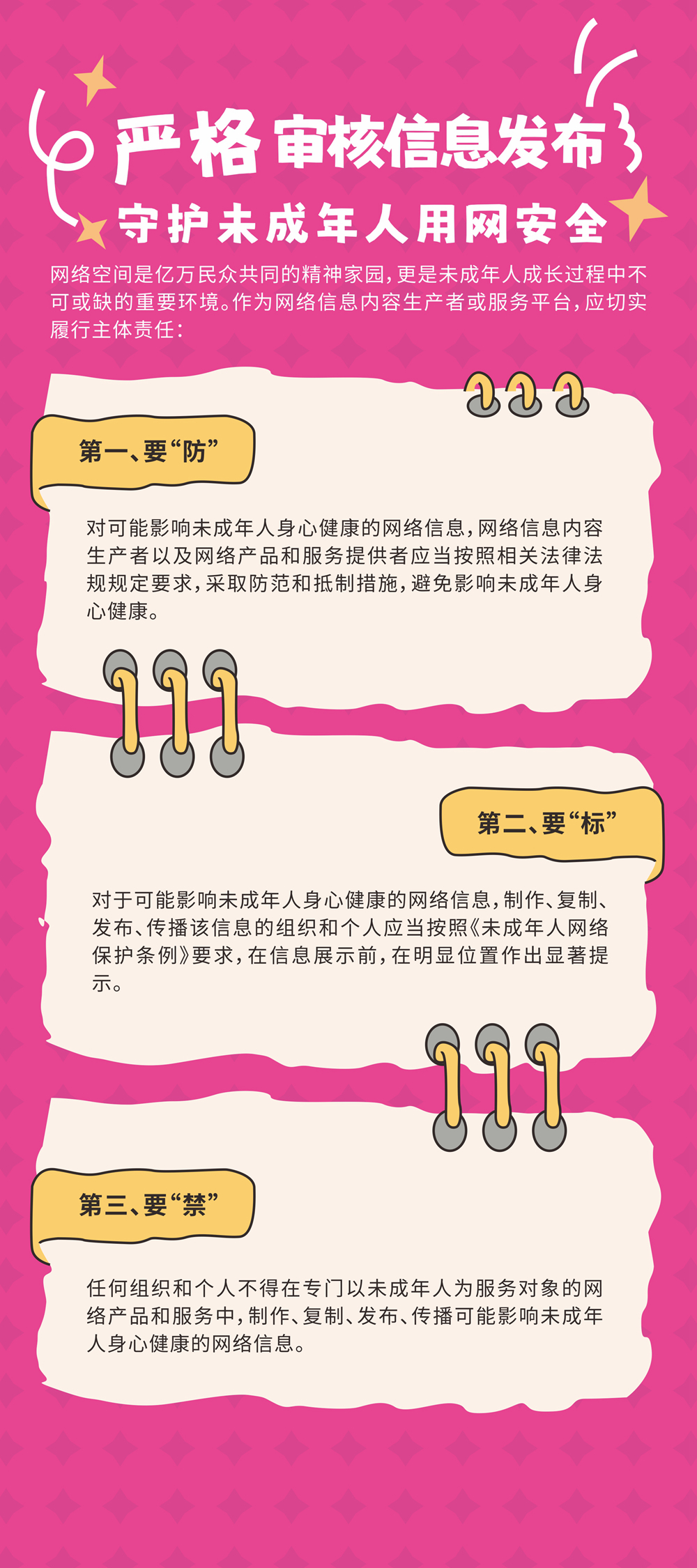 严格审核信息发布

守护未成年人用网安全

网络空间是亿万民众共同的精神家园，更是未成年人成长过程中不可或缺的重要环境。作为网络信息内容生产者或服务平台，应切实履行主体责任：

第一、要“防”

对可能影响未成年人身心健康的网络信息，网络信息内容生产者以及网络产品和服务提供者应当按照相关法律法规规定要求，采取防范和抵制措施，避免影响未成年人身心健康。

第二、要“标”

对于可能影响未成年人身心健康的网络信息，制作、复制、发布、传播该信息的组织和个人应当按照《未成年人网络保护条例》要求，在信息展示前，在明显位置作出显著提示。

第三、要“禁”

任何组织和个人不得在专门以未成年人为服务对象的网络产品和服务中，制作、复制、发布、传播可能影响未成年人身心健康的网络信息。